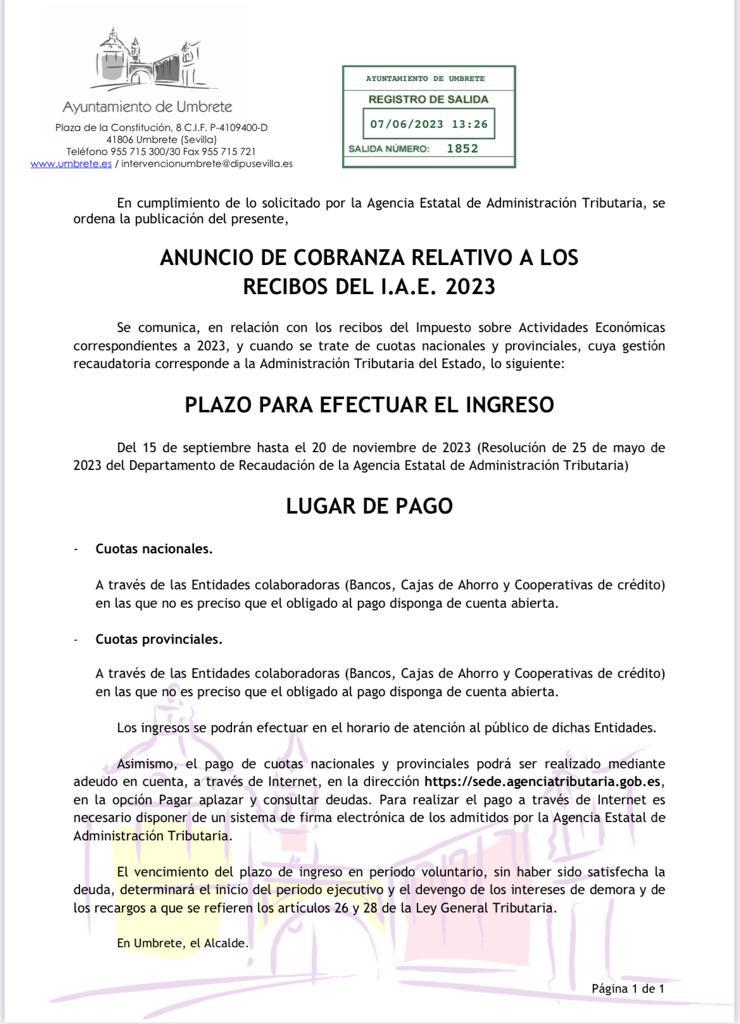 Ayuntamiento de Umbrete
Plaza de la Constitución, 8 C.I.F. P-4109400-D
41806 Umbrete (Sevilla)
Teléfono 955 715 300/30 Fax 955 715 721
www.umbrete.es / intervencionumbrete@dipusevilla.es

AYUNTAMIENTO DE UMBRETE
REGISTRO DE SALIDA
07/06/2023 13:26
SALIDA NÚMERO: 1852

En cumplimiento de lo solicitado por la Agencia Estatal de Administración Tributaria, se ordena la publicación del presente,

ANUNCIO DE COBRANZA RELATIVO A LOS RECIBOS DEL I.A.E. 2023

Se comunica, en relación con los recibos del Impuesto sobre Actividades Económicas correspondientes a 2023, y cuando se trate de cuotas nacionales y provinciales, cuya gestión recaudatoria corresponde a la Administración Tributaria del Estado, lo siguiente:

PLAZO PARA EFECTUAR EL INGRESO

Del 15 de septiembre hasta el 20 de noviembre de 2023 (Resolución de 25 de mayo de 2023 del Departamento de Recaudación de la Agencia Estatal de Administración Tributaria)

LUGAR DE PAGO

- Cuotas nacionales.

A través de las Entidades colaboradoras (Bancos, Cajas de Ahorro y Cooperativas de crédito) en las que no es preciso que el obligado al pago disponga de cuenta abierta.

- Cuotas provinciales.

A través de las Entidades colaboradoras (Bancos, Cajas de Ahorro y Cooperativas de crédito) en las que no es preciso que el obligado al pago disponga de cuenta abierta.

Los ingresos se podrán efectuar en el horario de atención al público de dichas Entidades.

Asimismo, el pago de cuotas nacionales y provinciales podrá ser realizado mediante adeudo en cuenta, a través de Internet, en la dirección https://sede.agenciatributaria.gob.es, en la opción Pagar aplazar y consultar deudas. Para realizar el pago a través de Internet es necesario disponer de un sistema de firma electrónica de los admitidos por la Agencia Estatal de Administración Tributaria.

El vencimiento del plazo de ingreso en periodo voluntario, sin haber sido satisfecha la deuda, determinará el inicio del periodo ejecutivo y el devengo de los intereses de demora y de los recargos a que se refieren los artículos 26 y 28 de la Ley General Tributaria.

En Umbrete, el Alcalde.

Página 1 de 1